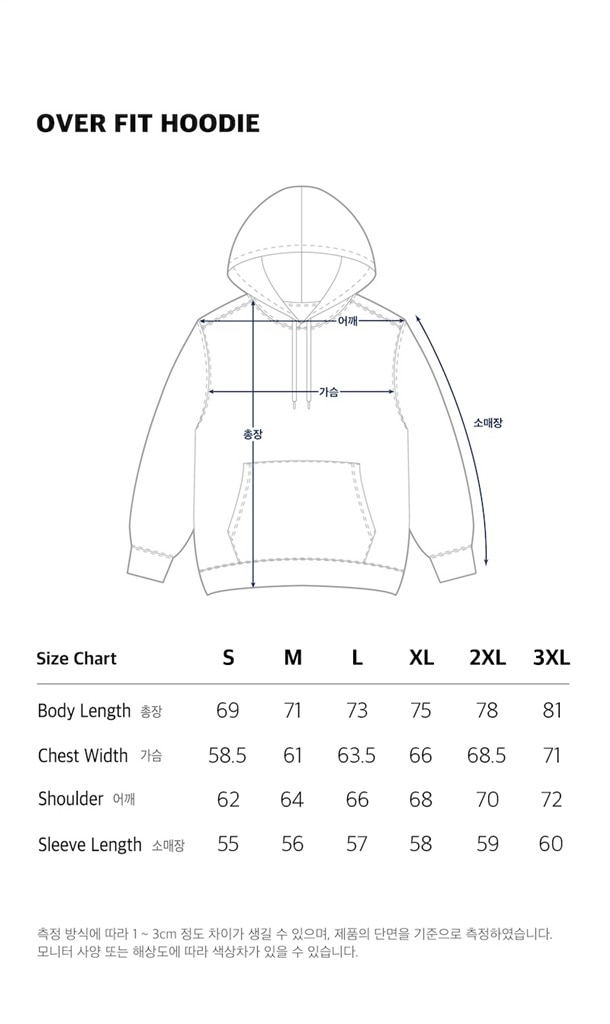 OVER FIT HOODIE

어깨
가슴
총장
소매장

| Size Chart | S | M | L | XL | 2XL | 3XL |
|---|---|---|---|---|---|---|
| Body Length 총장 | 69 | 71 | 73 | 75 | 78 | 81 |
| Chest Width 가슴 | 58.5 | 61 | 63.5 | 66 | 68.5 | 71 |
| Shoulder 어깨 | 62 | 64 | 66 | 68 | 70 | 72 |
| Sleeve Length 소매장 | 55 | 56 | 57 | 58 | 59 | 60 |

측정 방식에 따라 1 ~ 3cm 정도 차이가 생길 수 있으며, 제품의 단면을 기준으로 측정하였습니다.
모니터 사양 또는 해상도에 따라 색상차가 있을 수 있습니다.